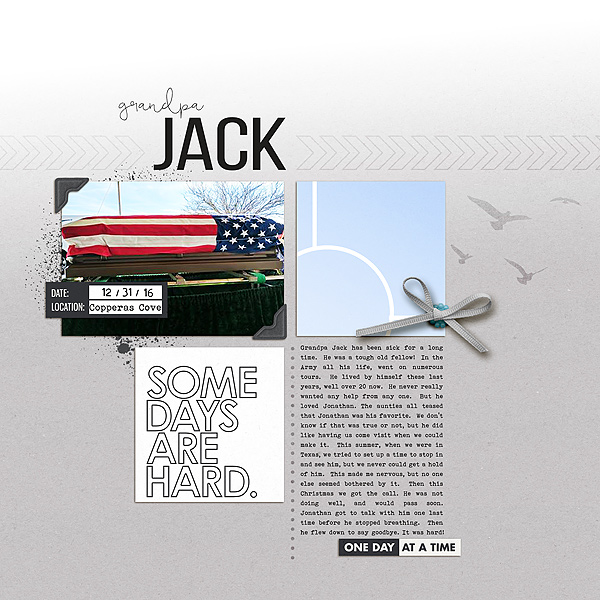 grandpa
JACK

DATE: 12 / 31 / 16
LOCATION: Copperas Cove

SOME DAYS ARE HARD.

Grandpa Jack has been sick for a long time. He was a tough old fellow! In the Army all his life, went on numerous tours. He lived by himself these last years, well over 20 now. He never really wanted any help from any one. But he loved Jonathan. The aunties all teased that Jonathan was his favorite. We don't know if that was true or not, but he did like having us come visit when we could make it. This summer, when we were in Texas, we tried to set up a time to stop in and see him, but we never could get a hold of him. This made me nervous, but no one else seemed bothered by it. Then this Christmas we got the call. He was not doing well, and would pass soon. Jonathan got to talk with him one last time before he stopped breathing. Then he flew down to say goodbye. It was hard!

ONE DAY AT A TIME